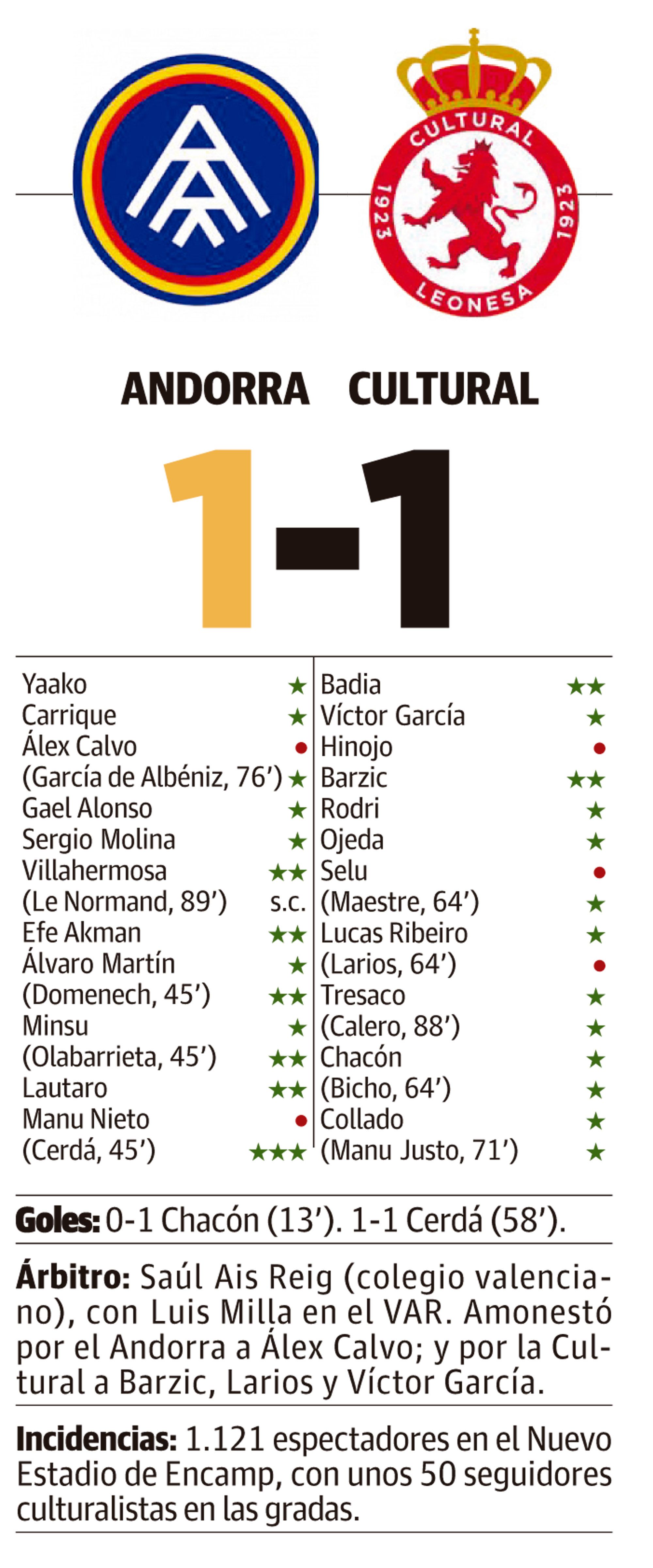 CULTURAL
1923
1923
LEONESA

ANDORRA CULTURAL

1-1

Yaako ★
Carrique ★
Álex Calvo •
(García de Albéniz, 76') ★
Gael Alonso ★
Sergio Molina ★
Villahermosa ★★
(Le Normand, 89') s.c.
Efe Akman ★★
Álvaro Martín ★
(Domenech, 45') ★★
Minsu ★
(Olabarrieta, 45') ★★
Lautaro ★★
Manu Nieto •
(Cerdá, 45') ★★★

Badia ★★
Víctor García ★
Hinojo •
Barzic ★★
Rodri ★
Ojeda ★
Selu •
(Maestre, 64') ★
Lucas Ribeiro ★
(Larios, 64') •
Tresaco ★
(Calero, 88') ★
Chacón ★
(Bicho, 64') ★
Collado ★
(Manu Justo, 71') ★

Goles: 0-1 Chacón (13'). 1-1 Cerdá (58').

Árbitro: Saúl Ais Reig (colegio valenciano), con Luis Milla en el VAR. Amonestó por el Andorra a Álex Calvo; y por la Cultural a Barzic, Larios y Víctor García.

Incidencias: 1.121 espectadores en el Nuevo Estadio de Encamp, con unos 50 seguidores culturalistas en las gradas.